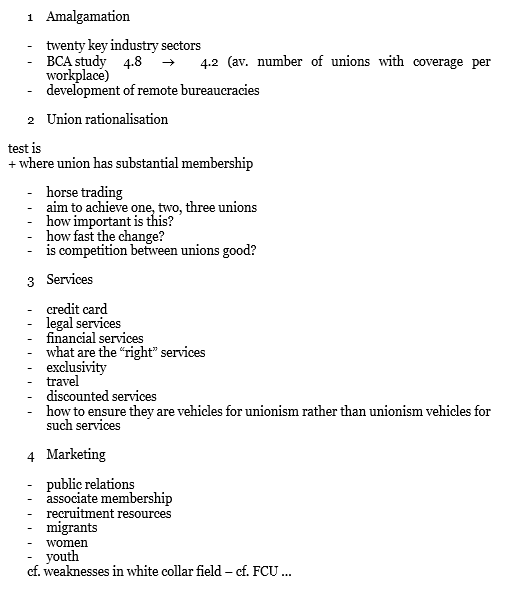 1 Amalgamation

- twenty key industry sectors
- BCA study 4.8 → 4.2 (av. number of unions with coverage per workplace)
- development of remote bureaucracies

2 Union rationalisation

test is
+ where union has substantial membership

- horse trading
- aim to achieve one, two, three unions
- how important is this?
- how fast the change?
- is competition between unions good?

3 Services

- credit card
- legal services
- financial services
- what are the “right” services
- exclusivity
- travel
- discounted services
- how to ensure they are vehicles for unionism rather than unionism vehicles for such services

4 Marketing

- public relations
- associate membership
- recruitment resources
- migrants
- women
- youth

cf. weaknesses in white collar field – cf. FCU ...